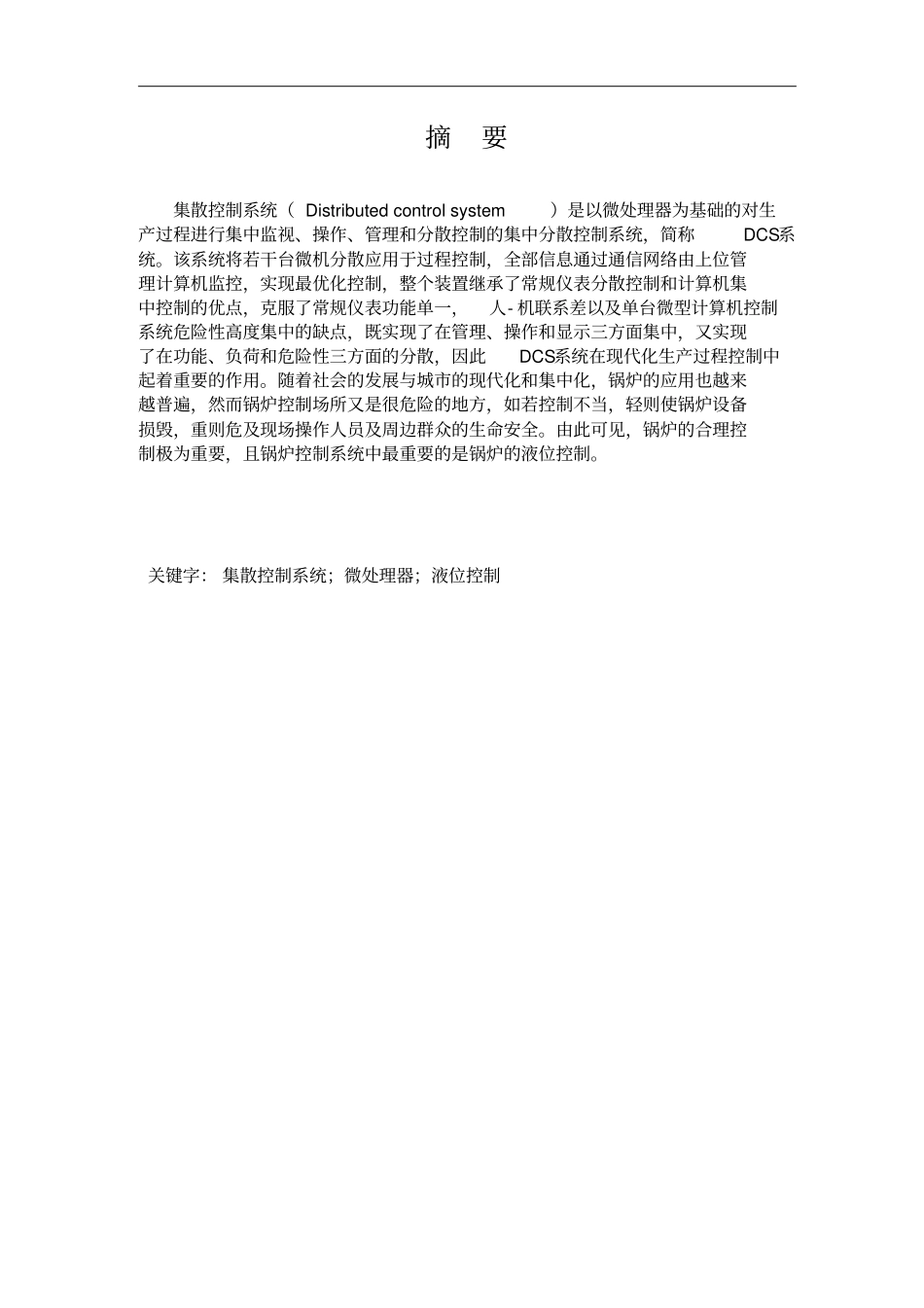 摘 要

集散控制系统（ Distributed control system ）是以微处理器为基础的对生产过程进行集中监视、操作、管理和分散控制的集中分散控制系统，简称 DCS系统。该系统将若干台微机分散应用于过程控制，全部信息通过通信网络由上位管理计算机监控，实现最优化控制，整个装置继承了常规仪表分散控制和计算机集中控制的优点，克服了常规仪表功能单一， 人- 机联系差以及单台微型计算机控制系统危险性高度集中的缺点，既实现了在管理、操作和显示三方面集中，又实现了在功能、负荷和危险性三方面的分散，因此 DCS系统在现代化生产过程控制中起着重要的作用。随着社会的发展与城市的现代化和集中化，锅炉的应用也越来越普遍，然而锅炉控制场所又是很危险的地方，如若控制不当，轻则使锅炉设备损毁，重则危及现场操作人员及周边群众的生命安全。由此可见，锅炉的合理控制极为重要，且锅炉控制系统中最重要的是锅炉的液位控制。

关键字： 集散控制系统；微处理器；液位控制